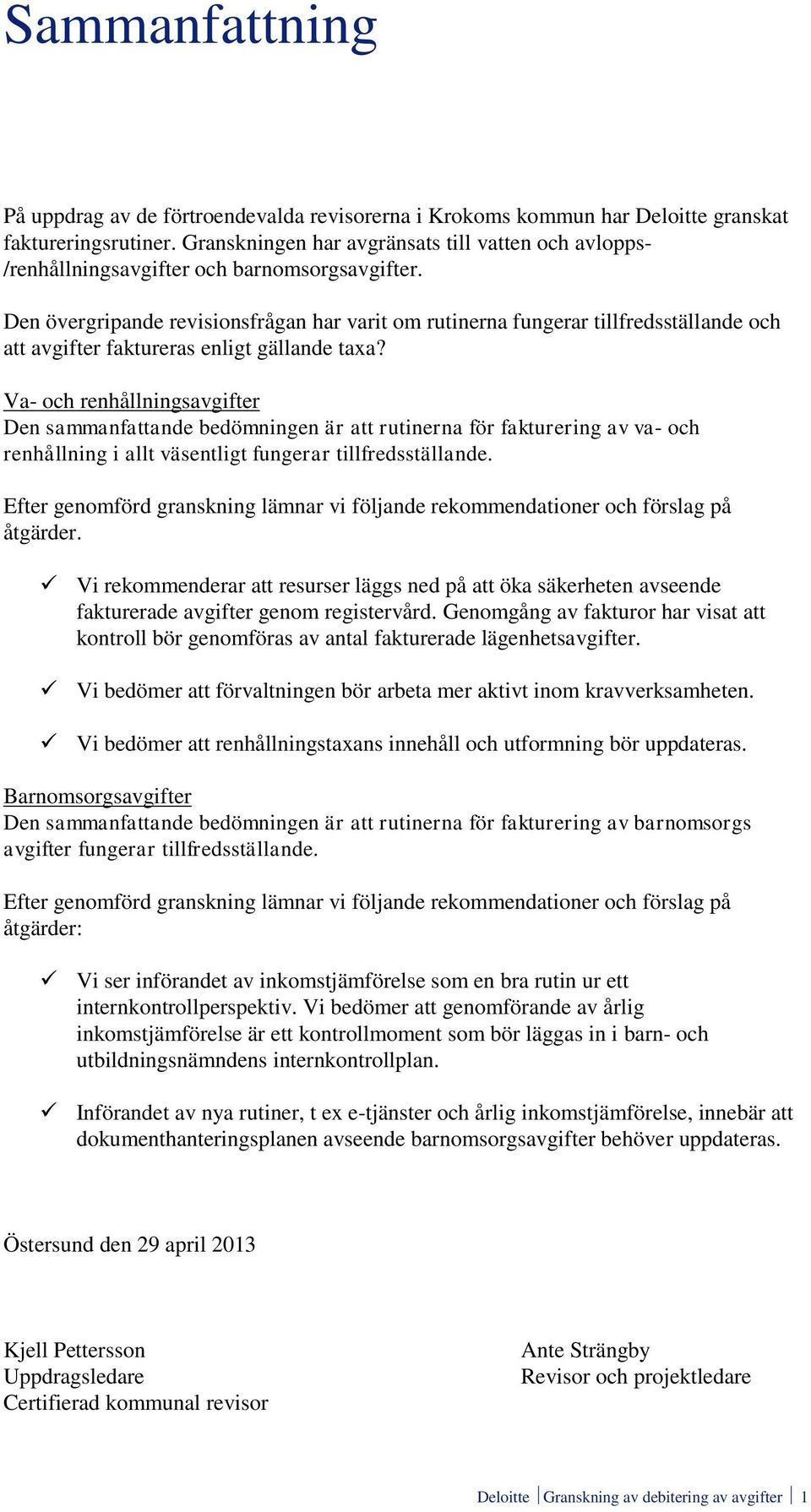 Sammanfattning

På uppdrag av de förtroendevalda revisorerna i Krokoms kommun har Deloitte granskat faktureringsrutiner. Granskningen har avgränsats till vatten och avlopps- /renhållningsavgifter och barnomsorgsavgifter.

Den övergripande revisionsfrågan har varit om rutinerna fungerar tillfredsställande och att avgifter faktureras enligt gällande taxa?

Va- och renhållningsavgifter
Den sammanfattande bedömningen är att rutinerna för fakturering av va- och renhållning i allt väsentligt fungerar tillfredsställande.

Efter genomförd granskning lämnar vi följande rekommendationer och förslag på åtgärder.

✓ Vi rekommenderar att resurser läggs ned på att öka säkerheten avseende fakturerade avgifter genom registervård. Genomgång av fakturor har visat att kontroll bör genomföras av antal fakturerade lägenhetsavgifter.

✓ Vi bedömer att förvaltningen bör arbeta mer aktivt inom kravverksamheten.

✓ Vi bedömer att renhållningstaxans innehåll och utformning bör uppdateras.

Barnomsorgsavgifter
Den sammanfattande bedömningen är att rutinerna för fakturering av barnomsorgs avgifter fungerar tillfredsställande.

Efter genomförd granskning lämnar vi följande rekommendationer och förslag på åtgärder:

✓ Vi ser införandet av inkomstjämförelse som en bra rutin ur ett internkontrollperspektiv. Vi bedömer att genomförande av årlig inkomstjämförelse är ett kontrollmoment som bör läggas in i barn- och utbildningsnämndens internkontrollplan.

✓ Införandet av nya rutiner, t ex e-tjänster och årlig inkomstjämförelse, innebär att dokumenthanteringsplanen avseende barnomsorgsavgifter behöver uppdateras.

Östersund den 29 april 2013

Kjell Pettersson
Uppdragsledare
Certifierad kommunal revisor

Ante Strängby
Revisor och projektledare

Deloitte | Granskning av debitering av avgifter | 1